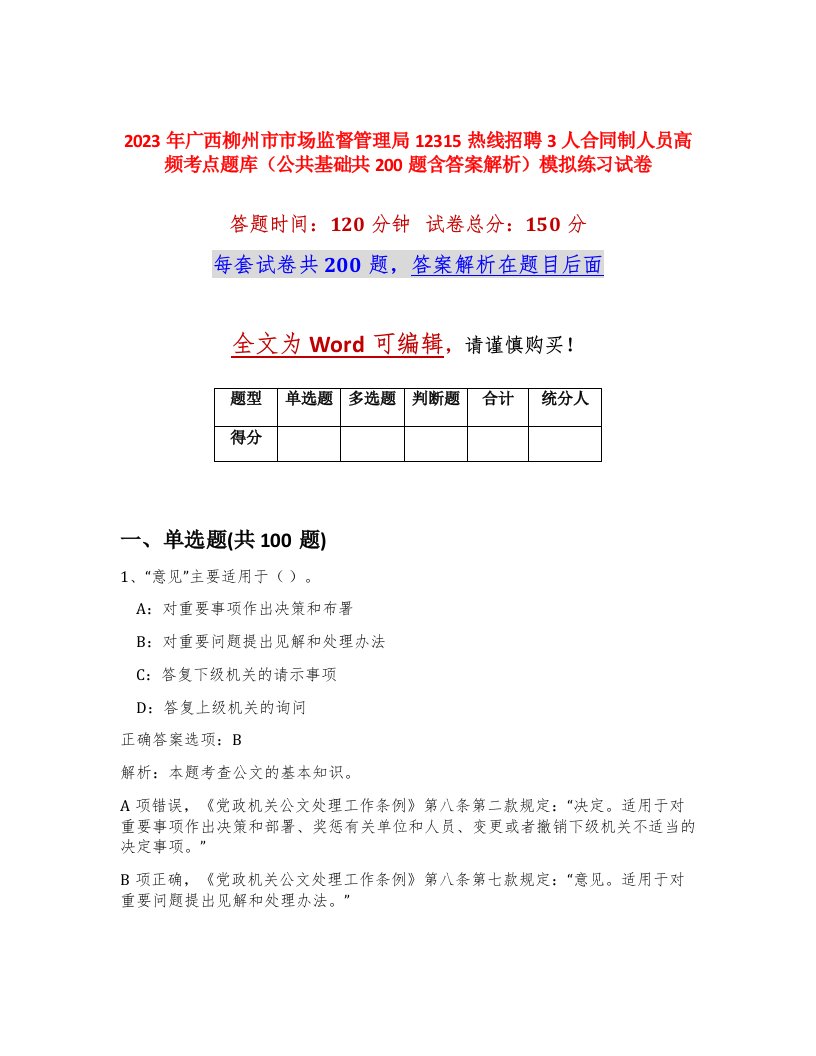 2023 年广西柳州市市场监督管理局 12315 热线招聘 3 人合同制人员高频考点题库（公共基础共 200 题含答案解析）模拟练习试卷

答题时间：120 分钟　试卷总分：150 分

每套试卷共 200 题，答案解析在题目后面

全文为 Word 可编辑，请谨慎购买！

| 题型 | 单选题 | 多选题 | 判断题 | 合计 | 统分人 |
|---|---|---|---|---|---|
| 得分 | | | | | |

一、单选题(共 100 题)

1、“意见”主要适用于（ ）。

A：对重要事项作出决策和布署

B：对重要问题提出见解和处理办法

C：答复下级机关的请示事项

D：答复上级机关的询问

正确答案选项：B

解析：本题考查公文的基本知识。

A 项错误，《党政机关公文处理工作条例》第八条第二款规定：“决定。适用于对重要事项作出决策和部署、奖惩有关单位和人员、变更或者撤销下级机关不适当的决定事项。”

B 项正确，《党政机关公文处理工作条例》第八条第七款规定：“意见。适用于对重要问题提出见解和处理办法。”